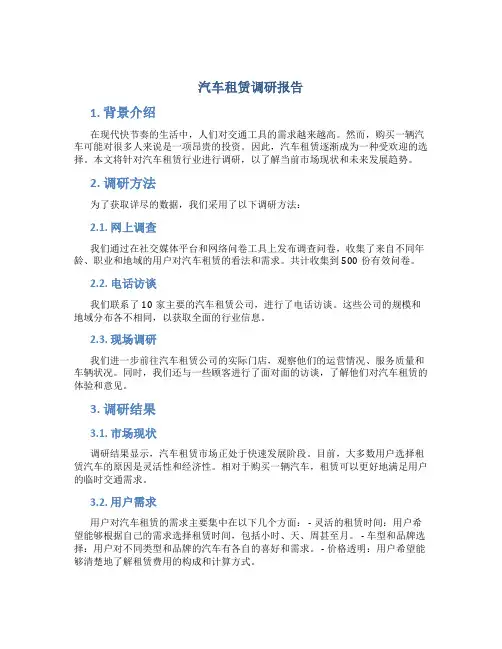 汽车租赁调研报告

1. 背景介绍

在现代快节奏的生活中，人们对交通工具的需求越来越高。然而，购买一辆汽车可能对很多人来说是一项昂贵的投资。因此，汽车租赁逐渐成为一种受欢迎的选择。本文将针对汽车租赁行业进行调研，以了解当前市场现状和未来发展趋势。

2. 调研方法

为了获取详尽的数据，我们采用了以下调研方法：

2.1. 网上调查

我们通过在社交媒体平台和网络问卷工具上发布调查问卷，收集了来自不同年龄、职业和地域的用户对汽车租赁的看法和需求。共计收集到 500 份有效问卷。

2.2. 电话访谈

我们联系了 10 家主要的汽车租赁公司，进行了电话访谈。这些公司的规模和地域分布各不相同，以获取全面的行业信息。

2.3. 现场调研

我们进一步前往汽车租赁公司的实际门店，观察他们的运营情况、服务质量和车辆状况。同时，我们还与一些顾客进行了面对面的访谈，了解他们对汽车租赁的体验和意见。

3. 调研结果

3.1. 市场现状

调研结果显示，汽车租赁市场正处于快速发展阶段。目前，大多数用户选择租赁汽车的原因是灵活性和经济性。相对于购买一辆汽车，租赁可以更好地满足用户的临时交通需求。

3.2. 用户需求

用户对汽车租赁的需求主要集中在以下几个方面： - 灵活的租赁时间：用户希望能够根据自己的需求选择租赁时间，包括小时、天、周甚至月。 - 车型和品牌选择：用户对不同类型和品牌的汽车有各自的喜好和需求。 - 价格透明：用户希望能够清楚地了解租赁费用的构成和计算方式。